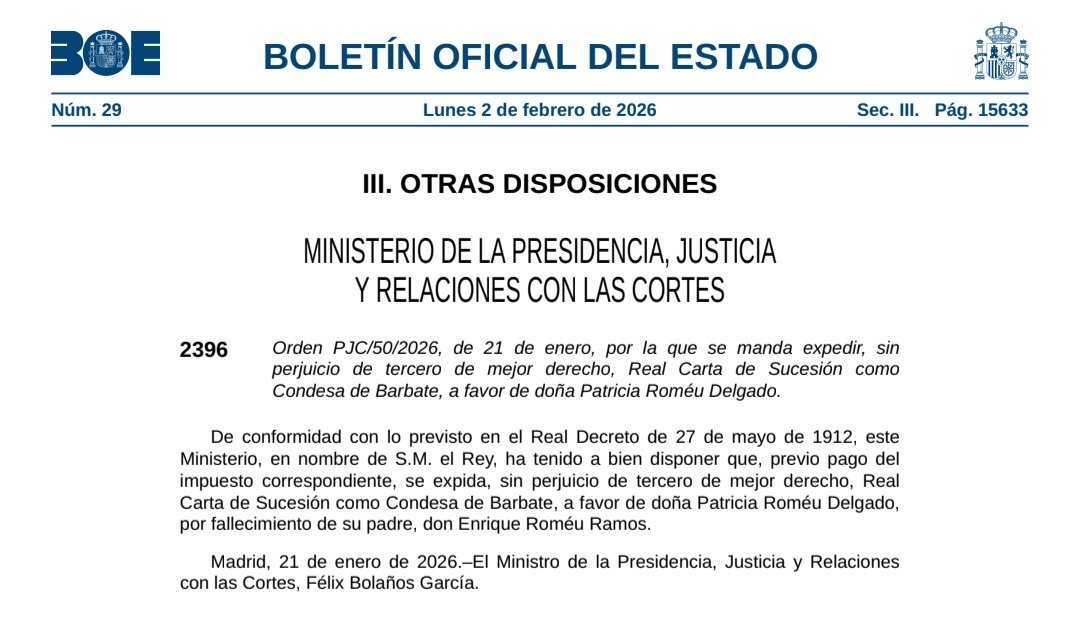 BOE

BOLETÍN OFICIAL DEL ESTADO

Núm. 29 Lunes 2 de febrero de 2026 Sec. III. Pág. 15633

III. OTRAS DISPOSICIONES

MINISTERIO DE LA PRESIDENCIA, JUSTICIA Y RELACIONES CON LAS CORTES

2396 Orden PJC/50/2026, de 21 de enero, por la que se manda expedir, sin perjuicio de tercero de mejor derecho, Real Carta de Sucesión como Condesa de Barbate, a favor de doña Patricia Roméu Delgado.

De conformidad con lo previsto en el Real Decreto de 27 de mayo de 1912, este Ministerio, en nombre de S.M. el Rey, ha tenido a bien disponer que, previo pago del impuesto correspondiente, se expida, sin perjuicio de tercero de mejor derecho, Real Carta de Sucesión como Condesa de Barbate, a favor de doña Patricia Roméu Delgado, por fallecimiento de su padre, don Enrique Roméu Ramos.

Madrid, 21 de enero de 2026.–El Ministro de la Presidencia, Justicia y Relaciones con las Cortes, Félix Bolaños García.